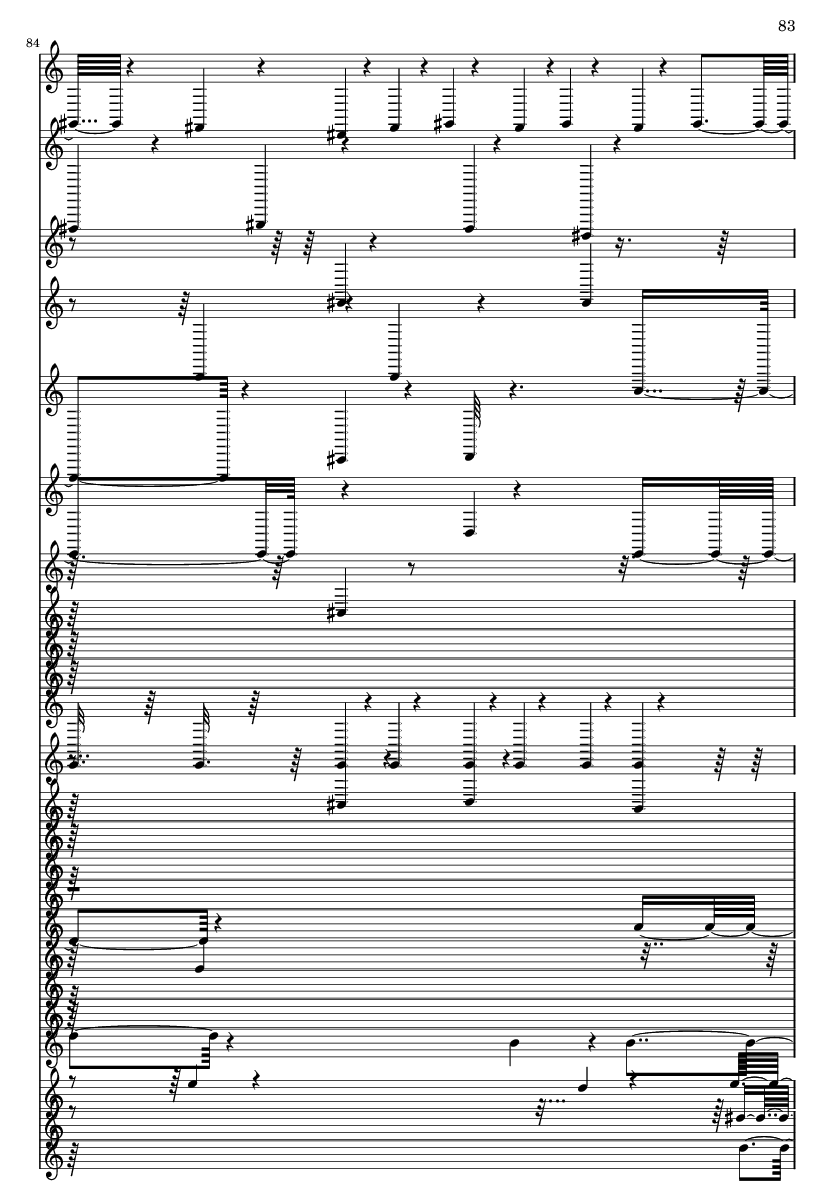 83

84